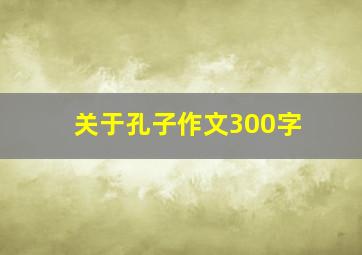 关于孔子作文300字